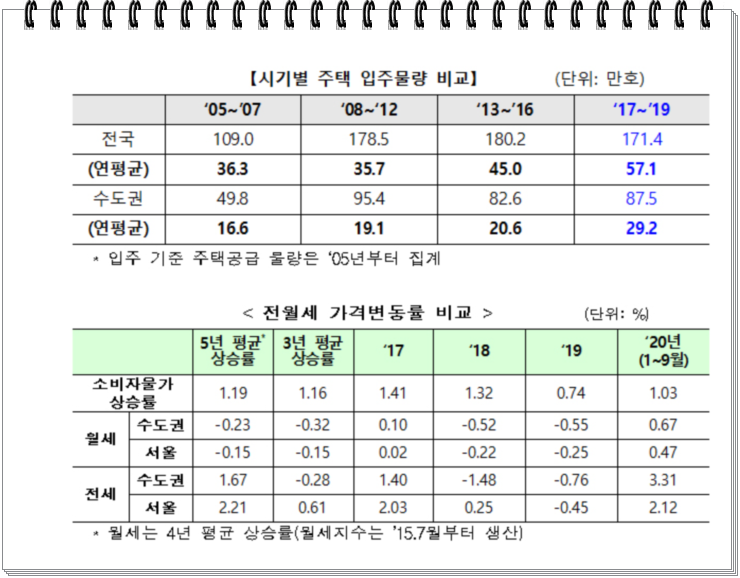 【시기별 주택 입주물량 비교】 (단위: 만호)

| | '05~'07 | '08~'12 | '13~'16 | '17~'19 |
|---|---|---|---|---|
| 전국 | 109.0 | 178.5 | 180.2 | 171.4 |
| (연평균) | 36.3 | 35.7 | 45.0 | 57.1 |
| 수도권 | 49.8 | 95.4 | 82.6 | 87.5 |
| (연평균) | 16.6 | 19.1 | 20.6 | 29.2 |

* 입주 기준 주택공급 물량은 '05년부터 집계

< 전월세 가격변동률 비교 > (단위: %)

| | | 5년 평균* 상승률 | 3년 평균 상승률 | '17 | '18 | '19 | '20년 (1~9월) |
|---|---|---|---|---|---|---|---|
| 소비자물가 상승률 | | 1.19 | 1.16 | 1.41 | 1.32 | 0.74 | 1.03 |
| 월세 | 수도권 | -0.23 | -0.32 | 0.10 | -0.52 | -0.55 | 0.67 |
| 월세 | 서울 | -0.15 | -0.15 | 0.02 | -0.22 | -0.25 | 0.47 |
| 전세 | 수도권 | 1.67 | -0.28 | 1.40 | -1.48 | -0.76 | 3.31 |
| 전세 | 서울 | 2.21 | 0.61 | 2.03 | 0.25 | -0.45 | 2.12 |

* 월세는 4년 평균 상승률(월세지수는 '15.7월부터 생산)